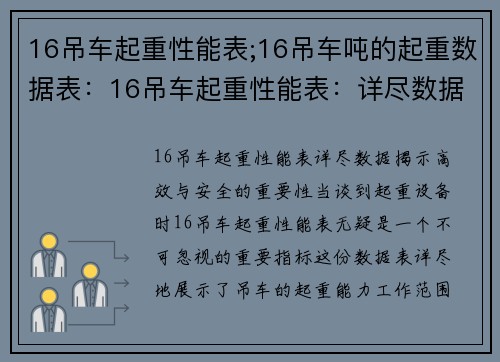 16吊车起重性能表;16吊车吨的起重数据表：16吊车起重性能表：详尽数据

16吊车起重性能表详尽数据揭示高效与安全的重要性当谈到起重设备时16吊车起重性能表无疑是一个不可忽视的重要指标这份数据表详尽地展示了吊车的起重能力工作范围